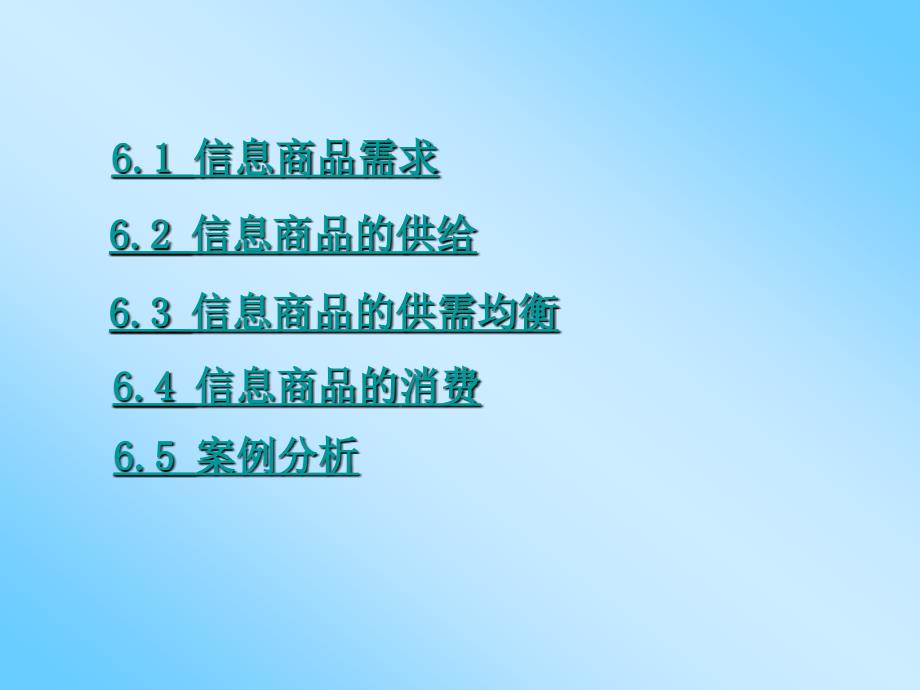 6.1 信息商品需求

6.2 信息商品的供给

6.3 信息商品的供需均衡

6.4 信息商品的消费

6.5 案例分析